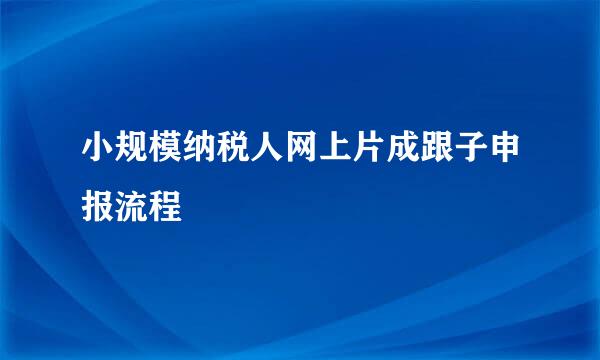 小规模纳税人网上片成跟子申报流程